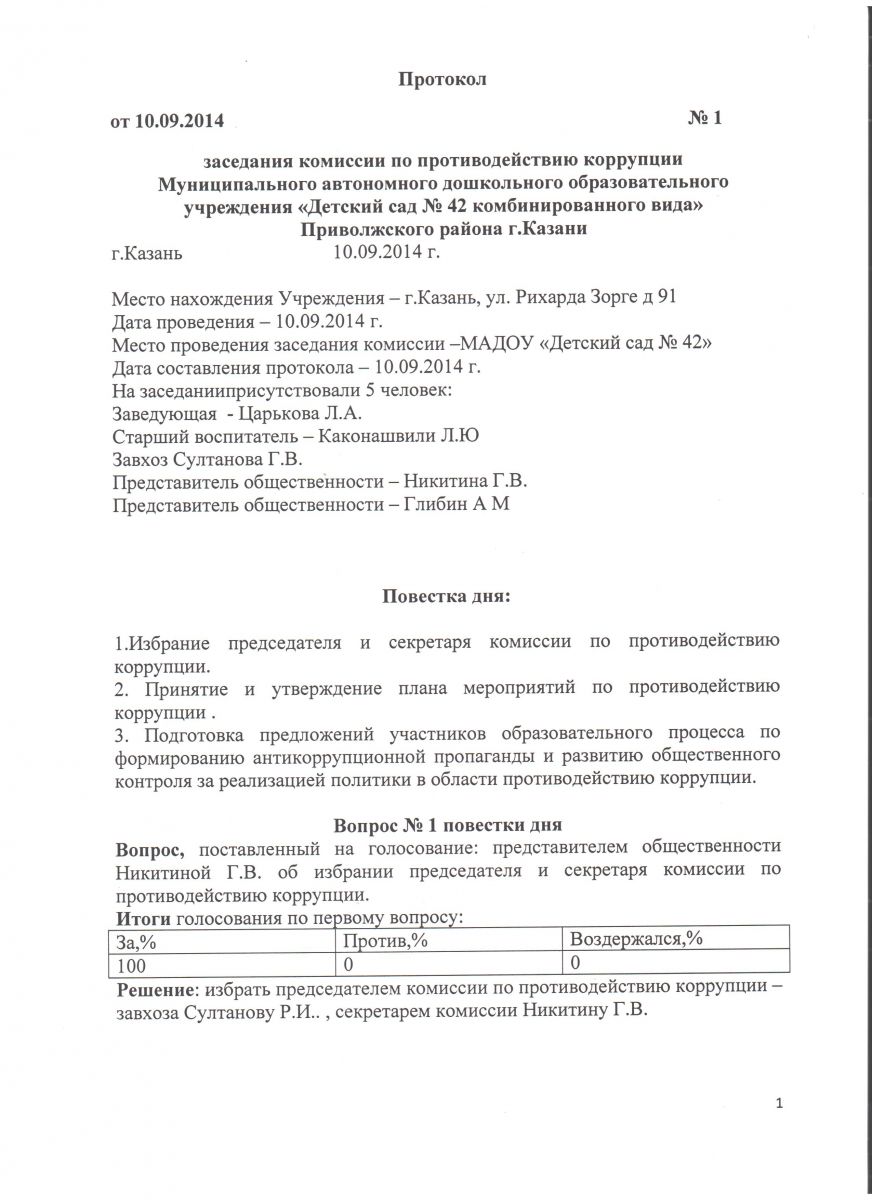 Протокол

от 10.09.2014 № 1

заседания комиссии по противодействию коррупции
Муниципального автономного дошкольного образовательного учреждения «Детский сад № 42 комбинированного вида»
Приволжского района г.Казани

г.Казань 10.09.2014 г.

Место нахождения Учреждения – г.Казань, ул. Рихарда Зорге д 91
Дата проведения – 10.09.2014 г.
Место проведения заседания комиссии –МАДОУ «Детский сад № 42»
Дата составления протокола – 10.09.2014 г.
На заседанииприсутствовали 5 человек:
Заведующая - Царькова Л.А.
Старший воспитатель – Каконашвили Л.Ю
Завхоз Султанова Г.В.
Представитель общественности – Никитина Г.В.
Представитель общественности – Глибин А М

Повестка дня:

1.Избрание председателя и секретаря комиссии по противодействию коррупции.
2. Принятие и утверждение плана мероприятий по противодействию коррупции .
3. Подготовка предложений участников образовательного процесса по формированию антикоррупционной пропаганды и развитию общественного контроля за реализацией политики в области противодействию коррупции.

Вопрос № 1 повестки дня

Вопрос, поставленный на голосование: представителем общественности Никитиной Г.В. об избрании председателя и секретаря комиссии по противодействию коррупции.
Итоги голосования по первому вопросу:

| За,% | Против,% | Воздержался,% |
|---|---|---|
| 100 | 0 | 0 |

Решение: избрать председателем комиссии по противодействию коррупции – завхоза Султанову Р.И.. , секретарем комиссии Никитину Г.В.

1